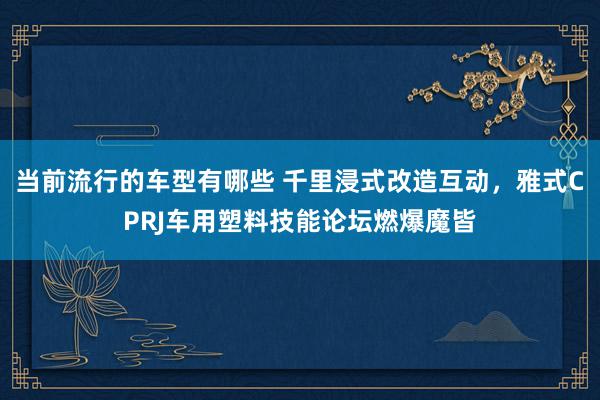 当前流行的车型有哪些 千里浸式改造互动，雅式CPRJ车用塑料技能论坛燃爆魔皆